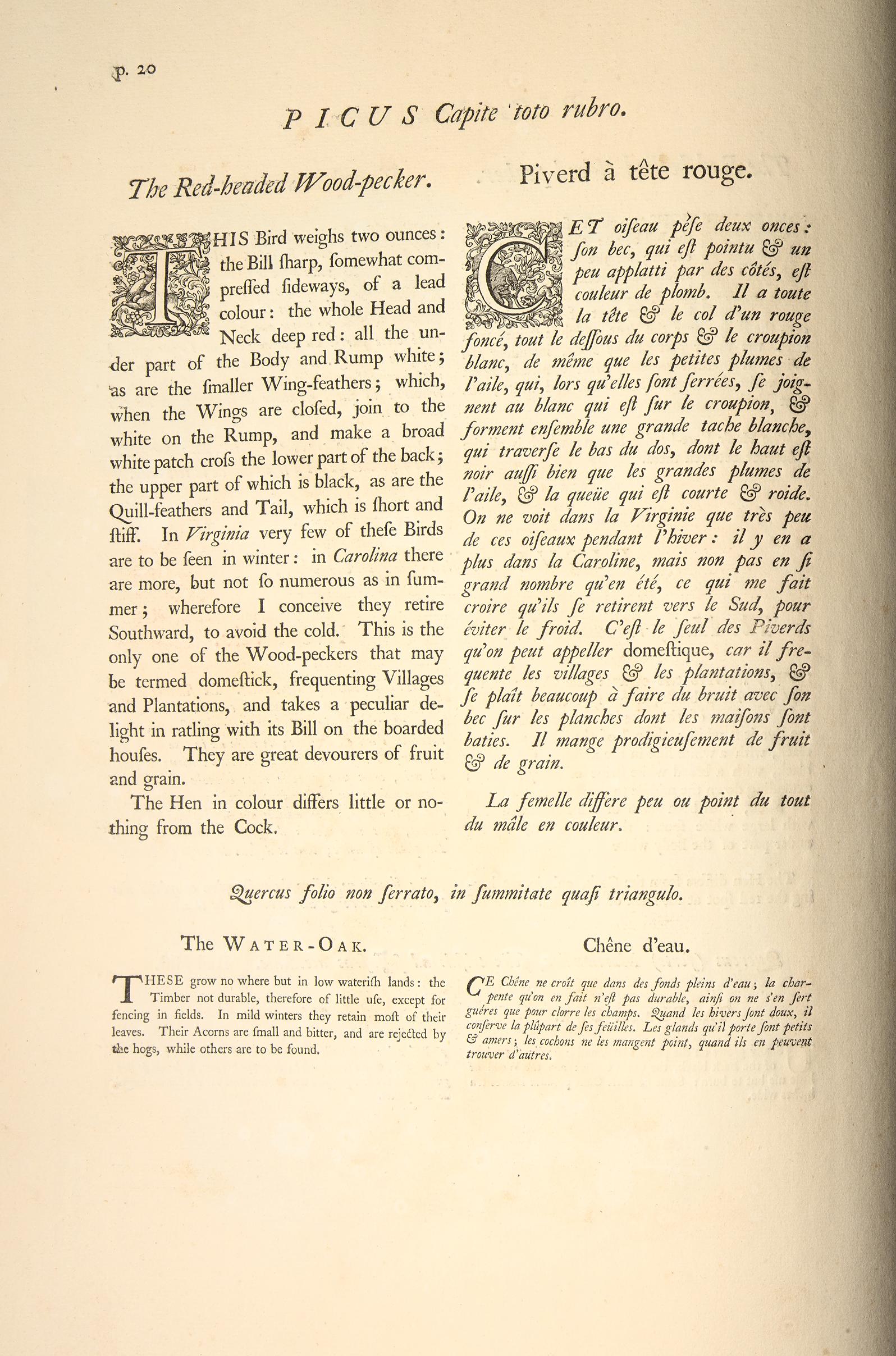 p. 20

PICUS Capite toto rubro.

The Red-headed Wood-pecker.

THIS Bird weighs two ounces: the Bill ſharp, ſomewhat compreſſed ſideways, of a lead colour: the whole Head and Neck deep red: all the under part of the Body and Rump white; as are the ſmaller Wing-feathers; which, when the Wings are cloſed, join to the white on the Rump, and make a broad white patch croſs the lower part of the back; the upper part of which is black, as are the Quill-feathers and Tail, which is ſhort and ſtiff. In Virginia very few of theſe Birds are to be ſeen in winter: in Carolina there are more, but not ſo numerous as in ſummer; wherefore I conceive they retire Southward, to avoid the cold. This is the only one of the Wood-peckers that may be termed domeſtick, frequenting Villages and Plantations, and takes a peculiar delight in ratling with its Bill on the boarded houſes. They are great devourers of fruit and grain.

The Hen in colour differs little or nothing from the Cock.

Piverd à tête rouge.

CET oiſeau péſe deux onces: ſon bec, qui eſt pointu & un peu applatti par des côtés, eſt couleur de plomb. Il a toute la tête & le col d'un rouge foncé, tout le deſſous du corps & le croupion blanc, de même que les petites plumes de l'aile, qui, lors qu'elles ſont ſerrées, ſe joignent au blanc qui eſt ſur le croupion, & forment enſemble une grande tache blanche, qui traverſe le bas du dos, dont le haut eſt noir auſſi bien que les grandes plumes de l'aile, & la queüe qui eſt courte & roide. On ne voit dans la Virginie que très peu de ces oiſeaux pendant l'hiver: il y en a plus dans la Caroline, mais non pas en ſi grand nombre qu'en été, ce qui me fait croire qu'ils ſe retirent vers le Sud, pour éviter le froid. C'eſt le ſeul des Piverds qu'on peut appeller domeſtique, car il frequente les villages & les plantations, & ſe plaît beaucoup à faire du bruit avec ſon bec ſur les planches dont les maiſons ſont baties. Il mange prodigieuſement de fruit & de grain.

La femelle differe peu ou point du tout du mâle en couleur.

Quercus folio non ſerrato, in ſummitate quaſi triangulo.

The WATER-OAK.

THESE grow no where but in low wateriſh lands: the Timber not durable, therefore of little uſe, except for fencing in fields. In mild winters they retain moſt of their leaves. Their Acorns are ſmall and bitter, and are rejected by the hogs, while others are to be found.

Chêne d'eau.

CE Chéne ne croît que dans des fonds pleins d'eau; la charpente qu'on en fait n'eſt pas durable, ainſi on ne s'en ſert guéres que pour clorre les champs. Quand les hivers ſont doux, il conſerve la plûpart de ſes feüilles. Les glands qu'il porte ſont petits & amers; les cochons ne les mangent point, quand ils en peuvent trouver d'autres.